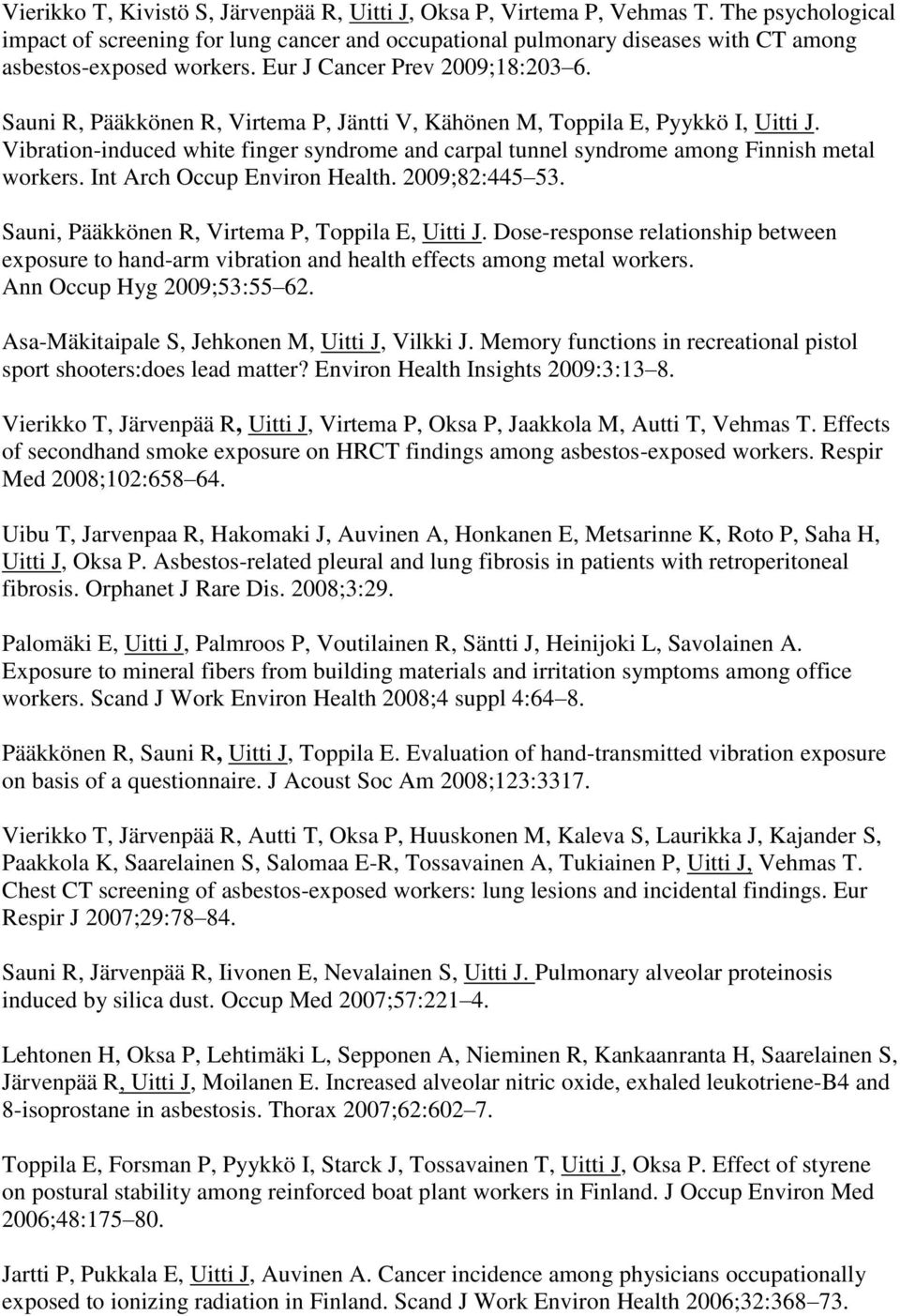 Vierikko T, Kivistö S, Järvenpää R, Uitti J, Oksa P, Virtema P, Vehmas T. The psychological impact of screening for lung cancer and occupational pulmonary diseases with CT among asbestos-exposed workers. Eur J Cancer Prev 2009;18:203 6.

Sauni R, Pääkkönen R, Virtema P, Jäntti V, Kähönen M, Toppila E, Pyykkö I, Uitti J. Vibration-induced white finger syndrome and carpal tunnel syndrome among Finnish metal workers. Int Arch Occup Environ Health. 2009;82:445 53.

Sauni, Pääkkönen R, Virtema P, Toppila E, Uitti J. Dose-response relationship between exposure to hand-arm vibration and health effects among metal workers. Ann Occup Hyg 2009;53:55 62.

Asa-Mäkitaipale S, Jehkonen M, Uitti J, Vilkki J. Memory functions in recreational pistol sport shooters:does lead matter? Environ Health Insights 2009:3:13 8.

Vierikko T, Järvenpää R, Uitti J, Virtema P, Oksa P, Jaakkola M, Autti T, Vehmas T. Effects of secondhand smoke exposure on HRCT findings among asbestos-exposed workers. Respir Med 2008;102:658 64.

Uibu T, Jarvenpaa R, Hakomaki J, Auvinen A, Honkanen E, Metsarinne K, Roto P, Saha H, Uitti J, Oksa P. Asbestos-related pleural and lung fibrosis in patients with retroperitoneal fibrosis. Orphanet J Rare Dis. 2008;3:29.

Palomäki E, Uitti J, Palmroos P, Voutilainen R, Säntti J, Heinijoki L, Savolainen A. Exposure to mineral fibers from building materials and irritation symptoms among office workers. Scand J Work Environ Health 2008;4 suppl 4:64 8.

Pääkkönen R, Sauni R, Uitti J, Toppila E. Evaluation of hand-transmitted vibration exposure on basis of a questionnaire. J Acoust Soc Am 2008;123:3317.

Vierikko T, Järvenpää R, Autti T, Oksa P, Huuskonen M, Kaleva S, Laurikka J, Kajander S, Paakkola K, Saarelainen S, Salomaa E-R, Tossavainen A, Tukiainen P, Uitti J, Vehmas T. Chest CT screening of asbestos-exposed workers: lung lesions and incidental findings. Eur Respir J 2007;29:78 84.

Sauni R, Järvenpää R, Iivonen E, Nevalainen S, Uitti J. Pulmonary alveolar proteinosis induced by silica dust. Occup Med 2007;57:221 4.

Lehtonen H, Oksa P, Lehtimäki L, Sepponen A, Nieminen R, Kankaanranta H, Saarelainen S, Järvenpää R, Uitti J, Moilanen E. Increased alveolar nitric oxide, exhaled leukotriene-B4 and 8-isoprostane in asbestosis. Thorax 2007;62:602 7.

Toppila E, Forsman P, Pyykkö I, Starck J, Tossavainen T, Uitti J, Oksa P. Effect of styrene on postural stability among reinforced boat plant workers in Finland. J Occup Environ Med 2006;48:175 80.

Jartti P, Pukkala E, Uitti J, Auvinen A. Cancer incidence among physicians occupationally exposed to ionizing radiation in Finland. Scand J Work Environ Health 2006;32:368 73.